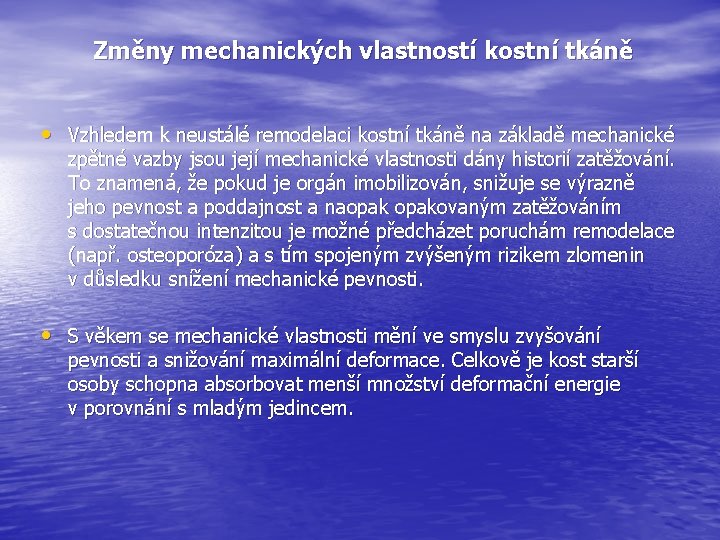 Změny mechanických vlastností kostní tkáně

• Vzhledem k neustálé remodelaci kostní tkáně na základě mechanické zpětné vazby jsou její mechanické vlastnosti dány historií zatěžování. To znamená, že pokud je orgán imobilizován, snižuje se výrazně jeho pevnost a poddajnost a naopak opakovaným zatěžováním s dostatečnou intenzitou je možné předcházet poruchám remodelace (např. osteoporóza) a s tím spojeným zvýšeným rizikem zlomenin v důsledku snížení mechanické pevnosti.

• S věkem se mechanické vlastnosti mění ve smyslu zvyšování pevnosti a snižování maximální deformace. Celkově je kost starší osoby schopna absorbovat menší množství deformační energie v porovnání s mladým jedincem.